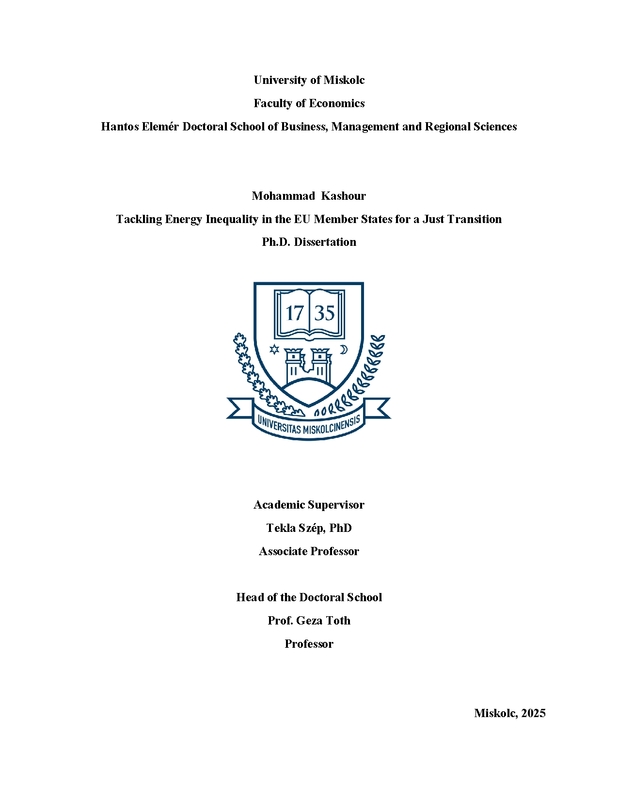 University of Miskolc
Faculty of Economics
Hantos Elemér Doctoral School of Business, Management and Regional Sciences

Mohammad Kashour
Tackling Energy Inequality in the EU Member States for a Just Transition
Ph.D. Dissertation

17 35

UNIVERSITAS MISKOLCINENSIS

Academic Supervisor
Tekla Szép, PhD
Associate Professor

Head of the Doctoral School
Prof. Geza Toth
Professor

Miskolc, 2025